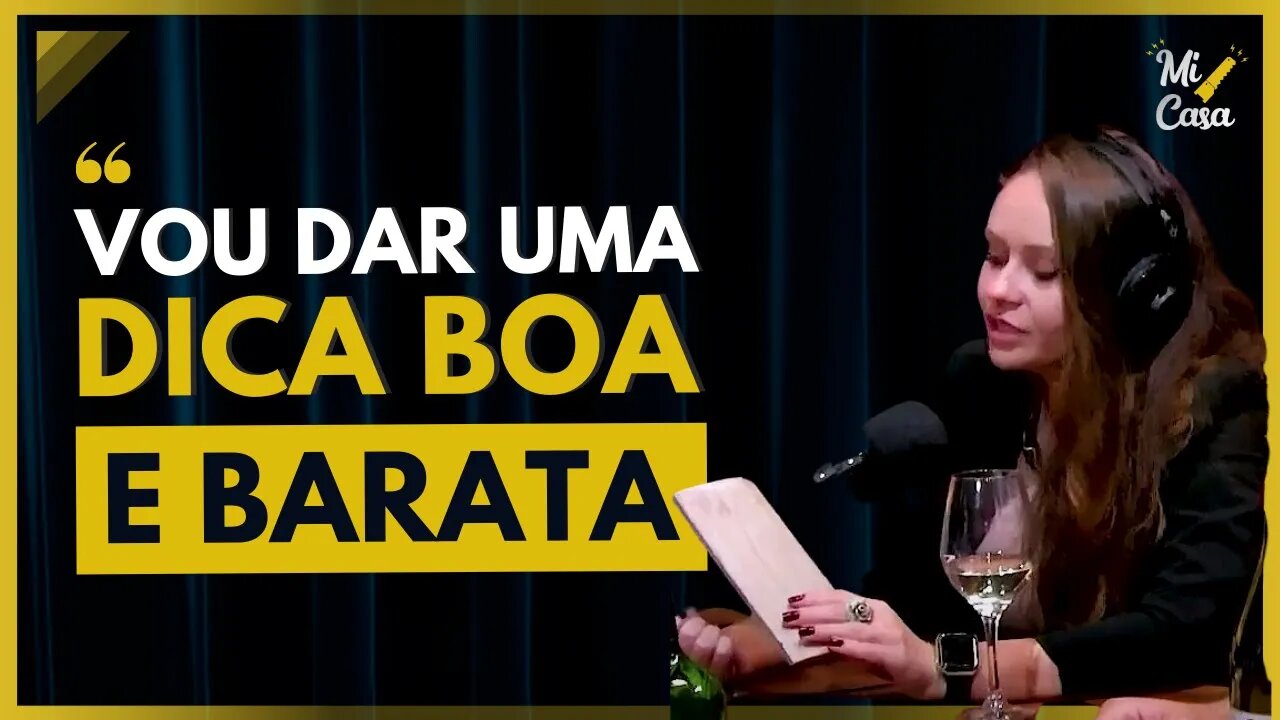 Mi Casa

“

VOU DAR UMA
DICA BOA
E BARATA